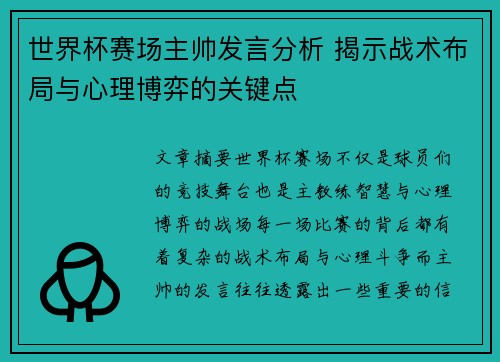 世界杯赛场主帅发言分析 揭示战术布局与心理博弈的关键点

文章摘要世界杯赛场不仅是球员们的竞技舞台也是主教练智慧与心理博弈的战场每一场比赛的背后都有着复杂的战术布局与心理斗争而主帅的发言往往透露出一些重要的信